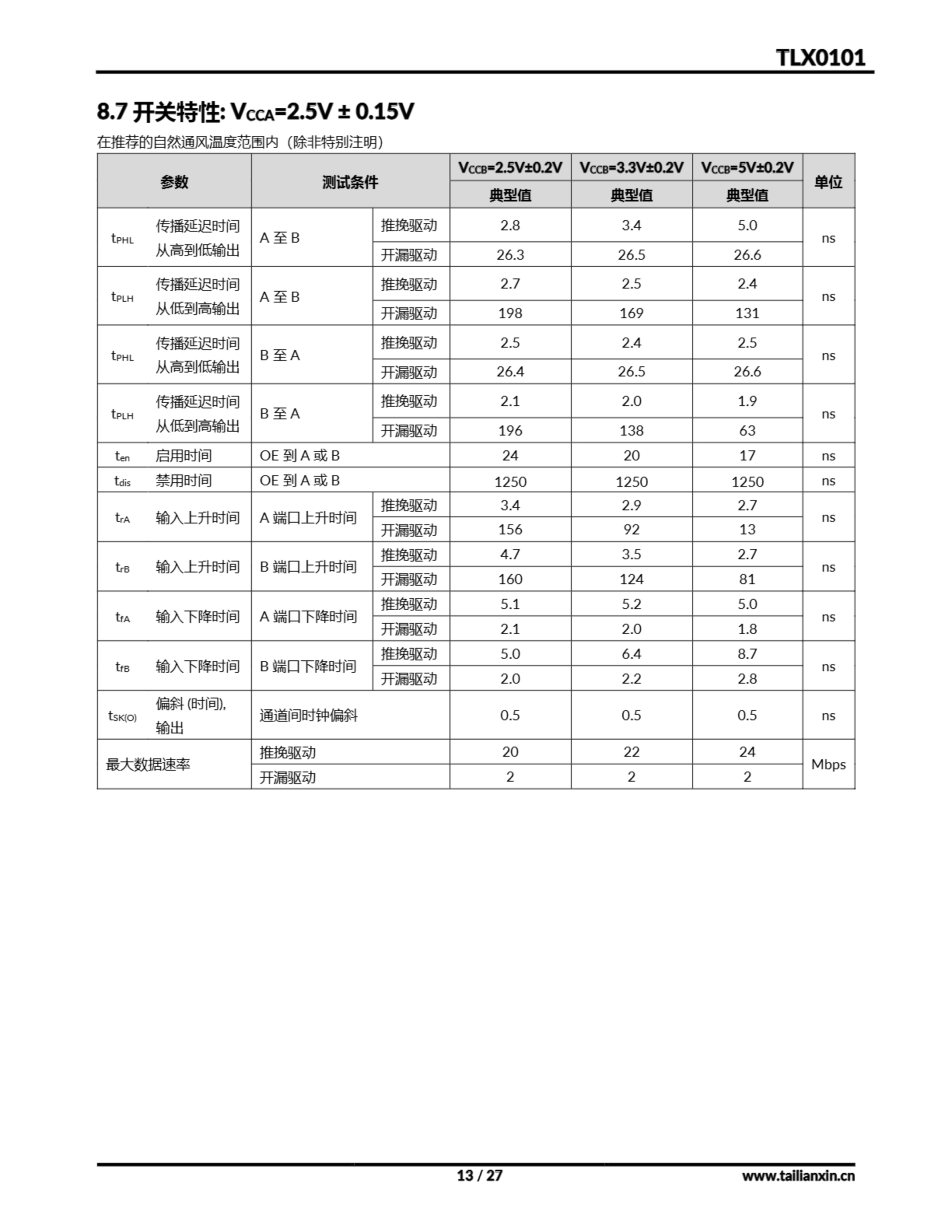 TLX0101

8.7 开关特性: $V_{CCA}$=2.5V ± 0.15V

在推荐的自然通风温度范围内（除非特别注明）

| 参数 | | 测试条件 | | $V_{CCB}$=2.5V±0.2V 典型值 | $V_{CCB}$=3.3V±0.2V 典型值 | $V_{CCB}$=5V±0.2V 典型值 | 单位 |
|---|---|---|---|---|---|---|---|
| $t_{PHL}$ | 传播延迟时间 从高到低输出 | A 至 B | 推挽驱动 | 2.8 | 3.4 | 5.0 | ns |
| | | | 开漏驱动 | 26.3 | 26.5 | 26.6 | |
| $t_{PLH}$ | 传播延迟时间 从低到高输出 | A 至 B | 推挽驱动 | 2.7 | 2.5 | 2.4 | ns |
| | | | 开漏驱动 | 198 | 169 | 131 | |
| $t_{PHL}$ | 传播延迟时间 从高到低输出 | B 至 A | 推挽驱动 | 2.5 | 2.4 | 2.5 | ns |
| | | | 开漏驱动 | 26.4 | 26.5 | 26.6 | |
| $t_{PLH}$ | 传播延迟时间 从低到高输出 | B 至 A | 推挽驱动 | 2.1 | 2.0 | 1.9 | ns |
| | | | 开漏驱动 | 196 | 138 | 63 | |
| $t_{en}$ | 启用时间 | OE 到 A 或 B | | 24 | 20 | 17 | ns |
| $t_{dis}$ | 禁用时间 | OE 到 A 或 B | | 1250 | 1250 | 1250 | ns |
| $t_{rA}$ | 输入上升时间 | A 端口上升时间 | 推挽驱动 | 3.4 | 2.9 | 2.7 | ns |
| | | | 开漏驱动 | 156 | 92 | 13 | |
| $t_{rB}$ | 输入上升时间 | B 端口上升时间 | 推挽驱动 | 4.7 | 3.5 | 2.7 | ns |
| | | | 开漏驱动 | 160 | 124 | 81 | |
| $t_{fA}$ | 输入下降时间 | A 端口下降时间 | 推挽驱动 | 5.1 | 5.2 | 5.0 | ns |
| | | | 开漏驱动 | 2.1 | 2.0 | 1.8 | |
| $t_{fB}$ | 输入下降时间 | B 端口下降时间 | 推挽驱动 | 5.0 | 6.4 | 8.7 | ns |
| | | | 开漏驱动 | 2.0 | 2.2 | 2.8 | |
| $t_{SK(O)}$ | 偏斜 (时间), 输出 | 通道间时钟偏斜 | | 0.5 | 0.5 | 0.5 | ns |
| 最大数据速率 | | 推挽驱动 | | 20 | 22 | 24 | Mbps |
| | | 开漏驱动 | | 2 | 2 | 2 | |

13 / 27

www.tailianxin.cn